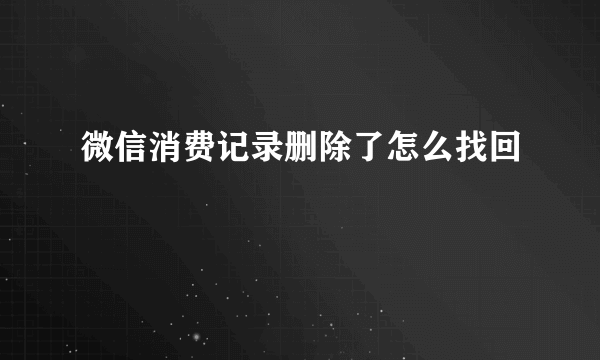 微信消费记录删除了怎么找回